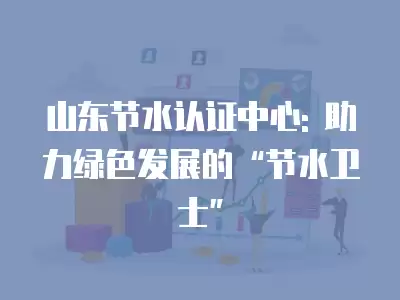 山东节水认证中心：助力绿色发展的“节水卫士”